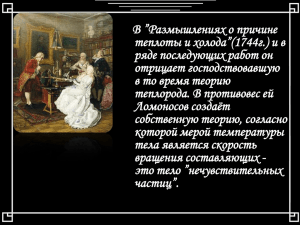 В "Размышлениях о причине теплоты и холода"(1744г.) и в ряде последующих работ он отрицает господствовавшую в то время теорию теплорода. В противовес ей Ломоносов создаёт собственную теорию, согласно которой мерой температуры тела является скорость вращения составляющих - это тело "нечувствительных частиц".